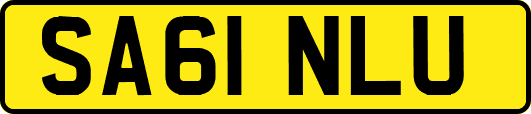 SA61 NLU